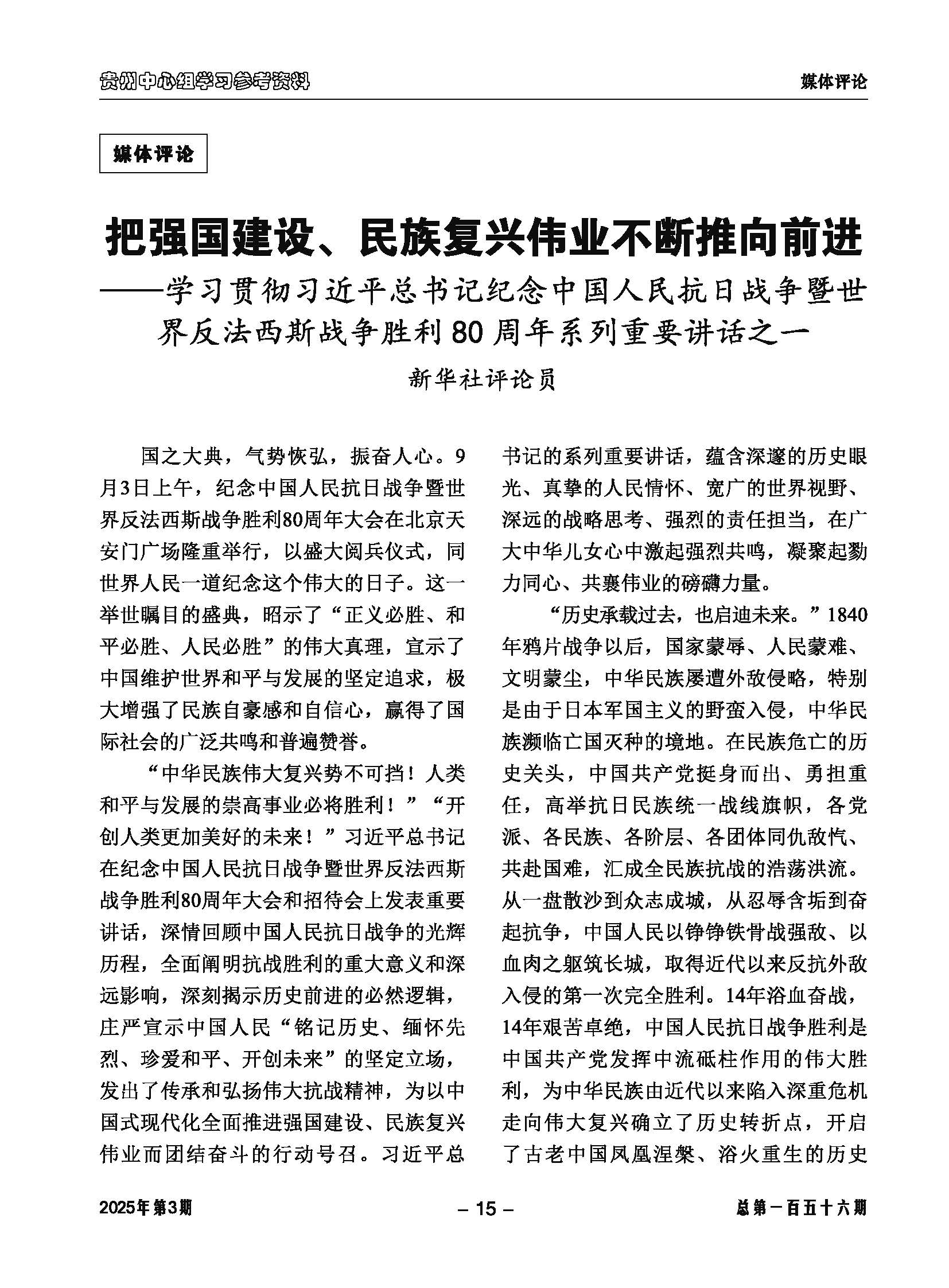 贵州中心组学习参考资料

媒体评论

媒体评论

把强国建设、民族复兴伟业不断推向前进
——学习贯彻习近平总书记纪念中国人民抗日战争暨世界反法西斯战争胜利80周年系列重要讲话之一

新华社评论员

国之大典，气势恢弘，振奋人心。9月3日上午，纪念中国人民抗日战争暨世界反法西斯战争胜利80周年大会在北京天安门广场隆重举行，以盛大阅兵仪式，同世界人民一道纪念这个伟大的日子。这一举世瞩目的盛典，昭示了“正义必胜、和平必胜、人民必胜”的伟大真理，宣示了中国维护世界和平与发展的坚定追求，极大增强了民族自豪感和自信心，赢得了国际社会的广泛共鸣和普遍赞誉。

“中华民族伟大复兴势不可挡！人类和平与发展的崇高事业必将胜利！”“开创人类更加美好的未来！”习近平总书记在纪念中国人民抗日战争暨世界反法西斯战争胜利80周年大会和招待会上发表重要讲话，深情回顾中国人民抗日战争的光辉历程，全面阐明抗战胜利的重大意义和深远影响，深刻揭示历史前进的必然逻辑，庄严宣示中国人民“铭记历史、缅怀先烈、珍爱和平、开创未来”的坚定立场，发出了传承和弘扬伟大抗战精神，为以中国式现代化全面推进强国建设、民族复兴伟业而团结奋斗的行动号召。习近平总书记的系列重要讲话，蕴含深邃的历史眼光、真挚的人民情怀、宽广的世界视野、深远的战略思考、强烈的责任担当，在广大中华儿女心中激起强烈共鸣，凝聚起勠力同心、共襄伟业的磅礴力量。

“历史承载过去，也启迪未来。”1840年鸦片战争以后，国家蒙辱、人民蒙难、文明蒙尘，中华民族屡遭外敌侵略，特别是由于日本军国主义的野蛮入侵，中华民族濒临亡国灭种的境地。在民族危亡的历史关头，中国共产党挺身而出、勇担重任，高举抗日民族统一战线旗帜，各党派、各民族、各阶层、各团体同仇敌忾、共赴国难，汇成全民族抗战的浩荡洪流。从一盘散沙到众志成城，从忍辱含垢到奋起抗争，中国人民以铮铮铁骨战强敌、以血肉之躯筑长城，取得近代以来反抗外敌入侵的第一次完全胜利。14年浴血奋战，14年艰苦卓绝，中国人民抗日战争胜利是中国共产党发挥中流砥柱作用的伟大胜利，为中华民族由近代以来陷入深重危机走向伟大复兴确立了历史转折点，开启了古老中国凤凰涅槃、浴火重生的历史

2025年第3期 – 15 – 总第一百五十六期